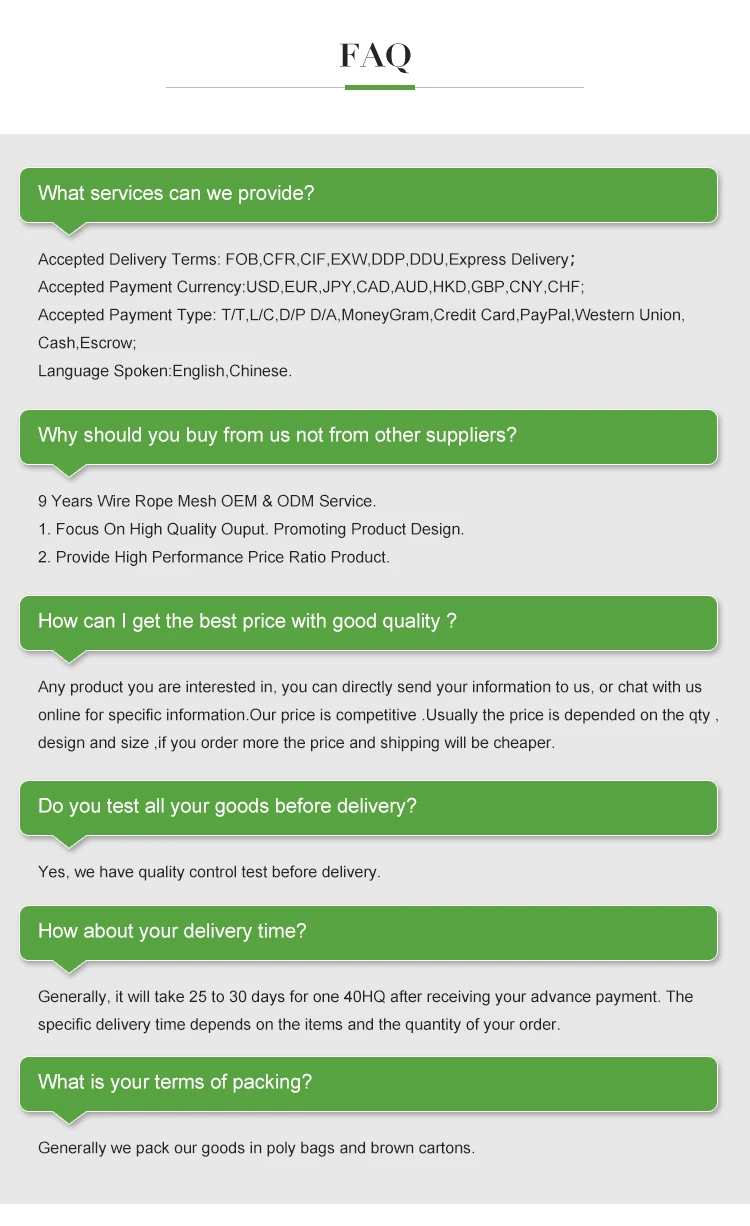 FAQ

What services can we provide?

Accepted Delivery Terms: FOB,CFR,CIF,EXW,DDP,DDU,Express Delivery;
Accepted Payment Currency:USD,EUR,JPY,CAD,AUD,HKD,GBP,CNY,CHF;
Accepted Payment Type: T/T,L/C,D/P D/A,MoneyGram,Credit Card,PayPal,Western Union, Cash,Escrow;
Language Spoken:English,Chinese.

Why should you buy from us not from other suppliers?

9 Years Wire Rope Mesh OEM & ODM Service.
1. Focus On High Quality Ouput. Promoting Product Design.
2. Provide High Performance Price Ratio Product.

How can I get the best price with good quality ?

Any product you are interested in, you can directly send your information to us, or chat with us online for specific information.Our price is competitive .Usually the price is depended on the qty , design and size ,if you order more the price and shipping will be cheaper.

Do you test all your goods before delivery?

Yes, we have quality control test before delivery.

How about your delivery time?

Generally, it will take 25 to 30 days for one 40HQ after receiving your advance payment. The specific delivery time depends on the items and the quantity of your order.

What is your terms of packing?

Generally we pack our goods in poly bags and brown cartons.